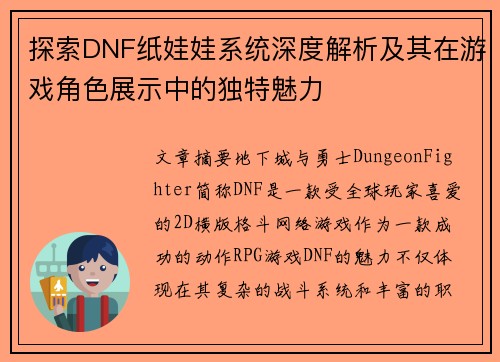 探索DNF纸娃娃系统深度解析及其在游戏角色展示中的独特魅力

文章摘要地下城与勇士DungeonFighter简称DNF是一款受全球玩家喜爱的2D横版格斗网络游戏作为一款成功的动作RPG游戏DNF的魅力不仅体现在其复杂的战斗系统和丰富的职